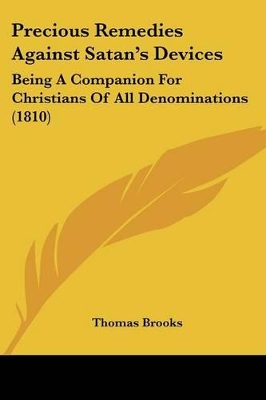 Precious Remedies Against Satan's Devices

Being A Companion For Christians Of All Denominations (1810)

Thomas Brooks